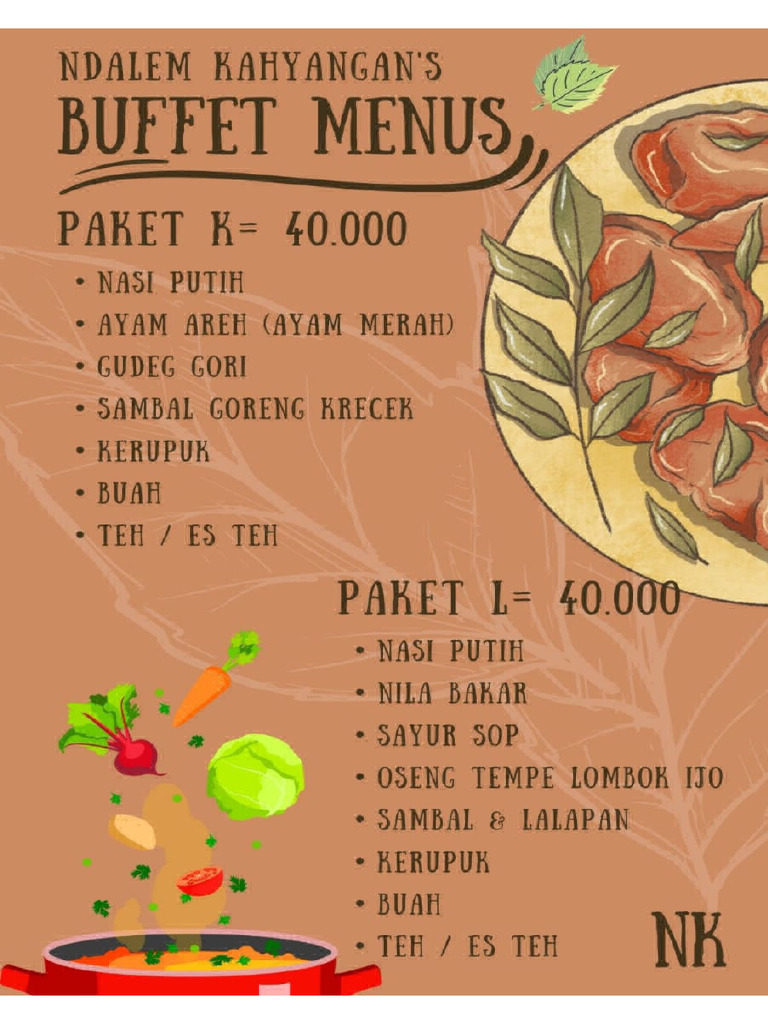 NDALEM KAHYANGAN'S
BUFFET MENUS

PAKET K= 40.000
• NASI PUTIH
• AYAM AREH (AYAM MERAH)
• GUDEG GORI
• SAMBAL GORENG KRECEK
• KERUPUK
• BUAH
• TEH / ES TEH

PAKET L= 40.000
• NASI PUTIH
• NILA BAKAR
• SAYUR SOP
• OSENG TEMPE LOMBOK IJO
• SAMBAL & LALAPAN
• KERUPUK
• BUAH
• TEH / ES TEH

NK